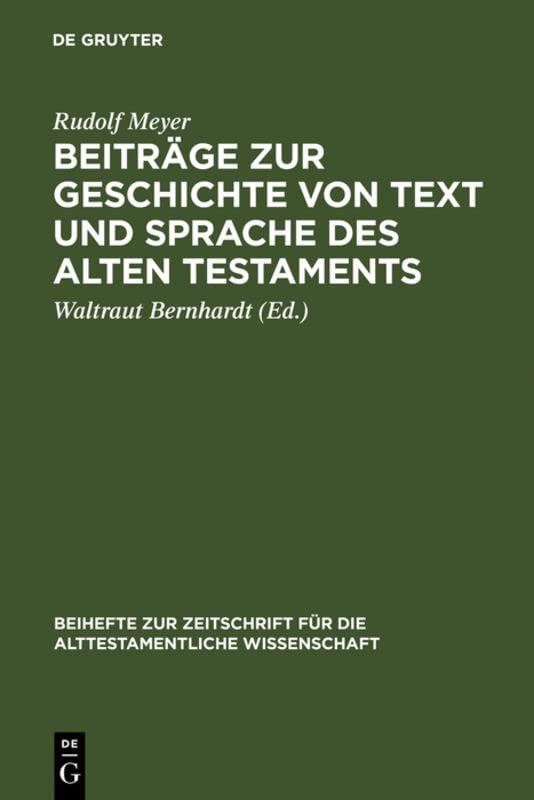 DE GRUYTER

Rudolf Meyer

BEITRÄGE ZUR GESCHICHTE VON TEXT UND SPRACHE DES ALTEN TESTAMENTS

Waltraut Bernhardt (Ed.)

BEIHEFTE ZUR ZEITSCHRIFT FÜR DIE ALTTESTAMENTLICHE WISSENSCHAFT

DE
G